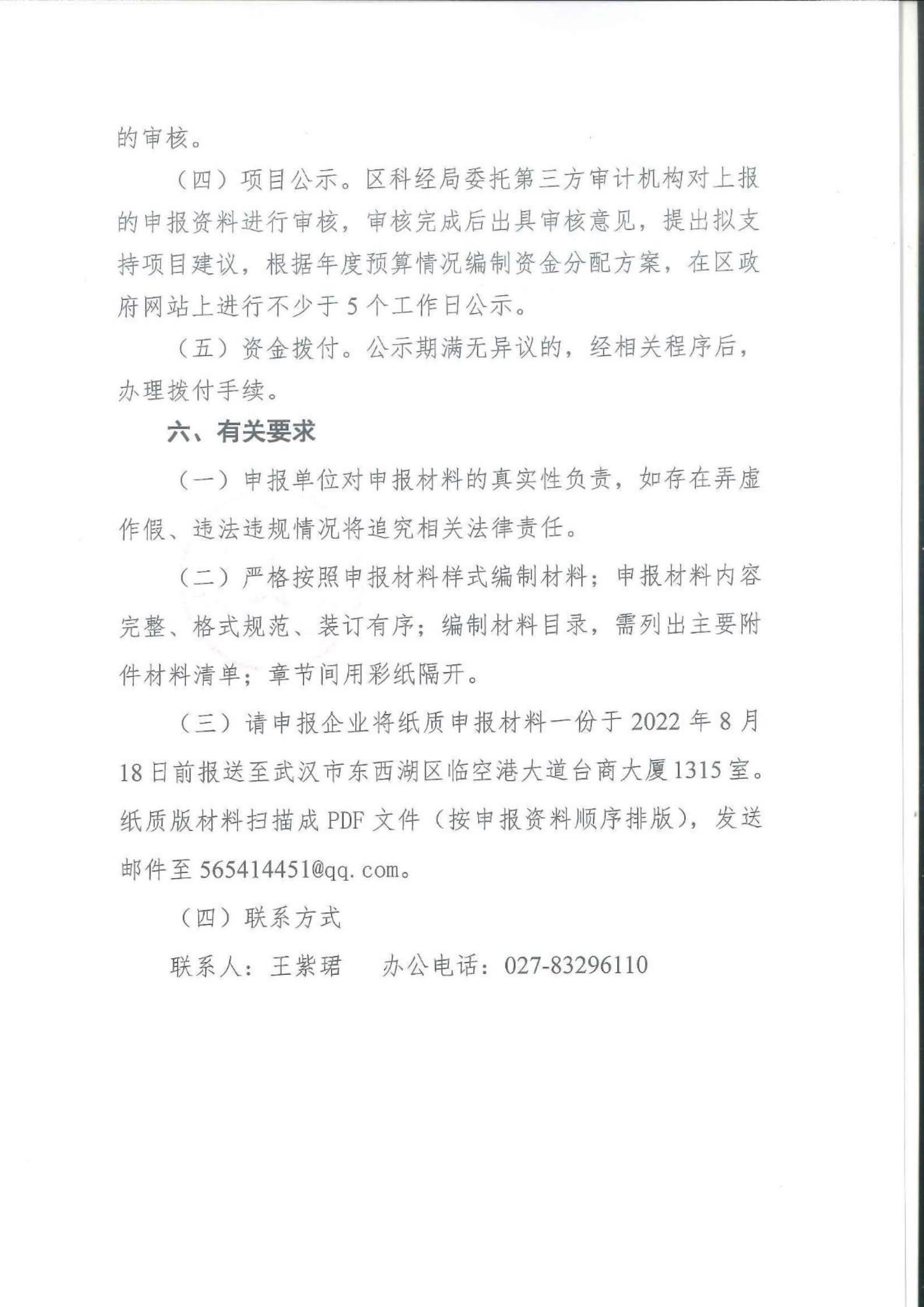 的审核。

（四）项目公示。区科经局委托第三方审计机构对上报的申报资料进行审核，审核完成后出具审核意见，提出拟支持项目建议，根据年度预算情况编制资金分配方案，在区政府网站上进行不少于5个工作日公示。

（五）资金拨付。公示期满无异议的，经相关程序后，办理拨付手续。

六、有关要求

（一）申报单位对申报材料的真实性负责，如存在弄虚作假、违法违规情况将追究相关法律责任。

（二）严格按照申报材料样式编制材料；申报材料内容完整、格式规范、装订有序；编制材料目录，需列出主要附件材料清单；章节间用彩纸隔开。

（三）请申报企业将纸质申报材料一份于2022年8月18日前报送至武汉市东西湖区临空港大道台商大厦1315室。纸质版材料扫描成PDF文件（按申报资料顺序排版），发送邮件至565414451@qq.com。

（四）联系方式

联系人：王紫珺　　办公电话：027-83296110